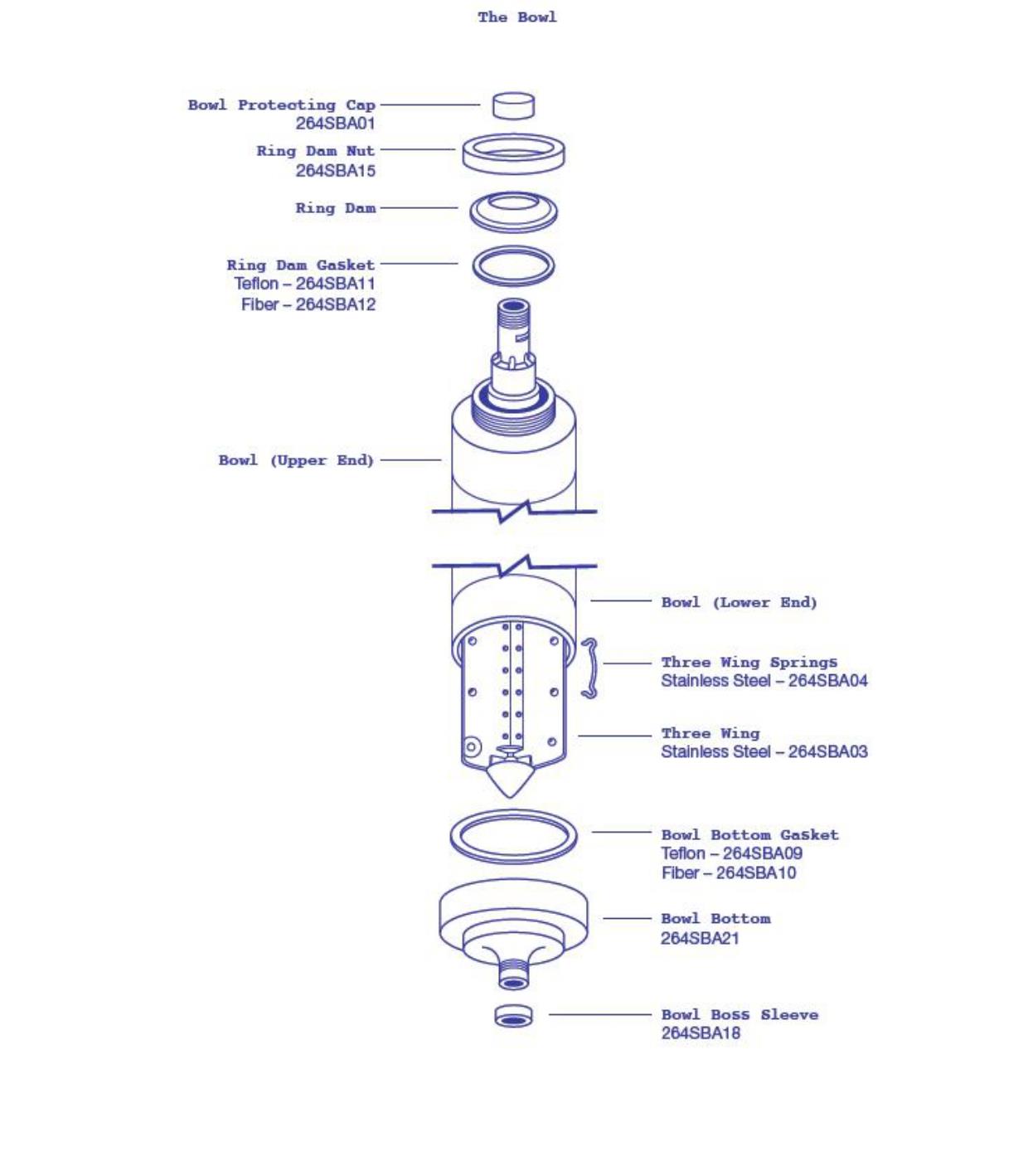 The Bowl

Bowl Protecting Cap
264SBA01

Ring Dam Nut
264SBA15

Ring Dam

Ring Dam Gasket
Teflon – 264SBA11
Fiber – 264SBA12

Bowl (Upper End)

Bowl (Lower End)

Three Wing Springs
Stainless Steel – 264SBA04

Three Wing
Stainless Steel – 264SBA03

Bowl Bottom Gasket
Teflon – 264SBA09
Fiber – 264SBA10

Bowl Bottom
264SBA21

Bowl Boss Sleeve
264SBA18